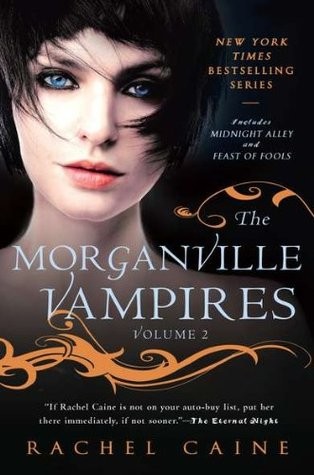 NEW YORK TIMES BESTSELLING SERIES

Includes MIDNIGHT ALLEY and FEAST OF FOOLS

The MORGANVILLE VAMPIRES

VOLUME 2

"If Rachel Caine is not on your auto-buy list, put her there immediately, if not sooner."—The Eternal Night

RACHEL CAINE